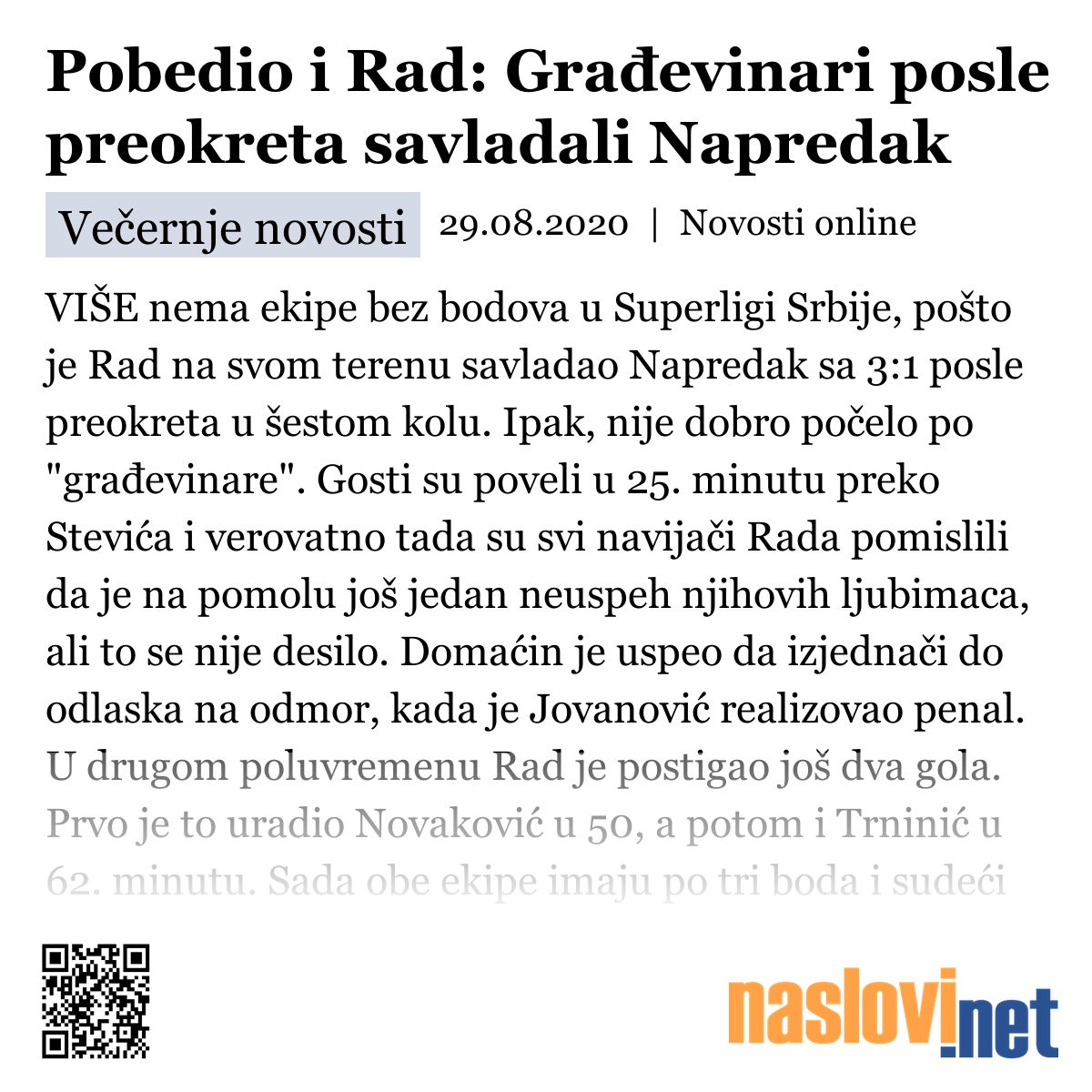 Pobedio i Rad: Građevinari posle preokreta savladali Napredak

Večernje novosti 29.08.2020 | Novosti online

VIŠE nema ekipe bez bodova u Superligi Srbije, pošto je Rad na svom terenu savladao Napredak sa 3:1 posle preokreta u šestom kolu. Ipak, nije dobro počelo po "građevinare". Gosti su poveli u 25. minutu preko Stevića i verovatno tada su svi navijači Rada pomislili da je na pomolu još jedan neuspeh njihovih ljubimaca, ali to se nije desilo. Domaćin je uspeo da izjednači do odlaska na odmor, kada je Jovanović realizovao penal. U drugom poluvremenu Rad je postigao još dva gola. Prvo je to uradio Novaković u 50, a potom i Trninić u 62. minutu. Sada obe ekipe imaju po tri boda i sudeći

naslovi.net